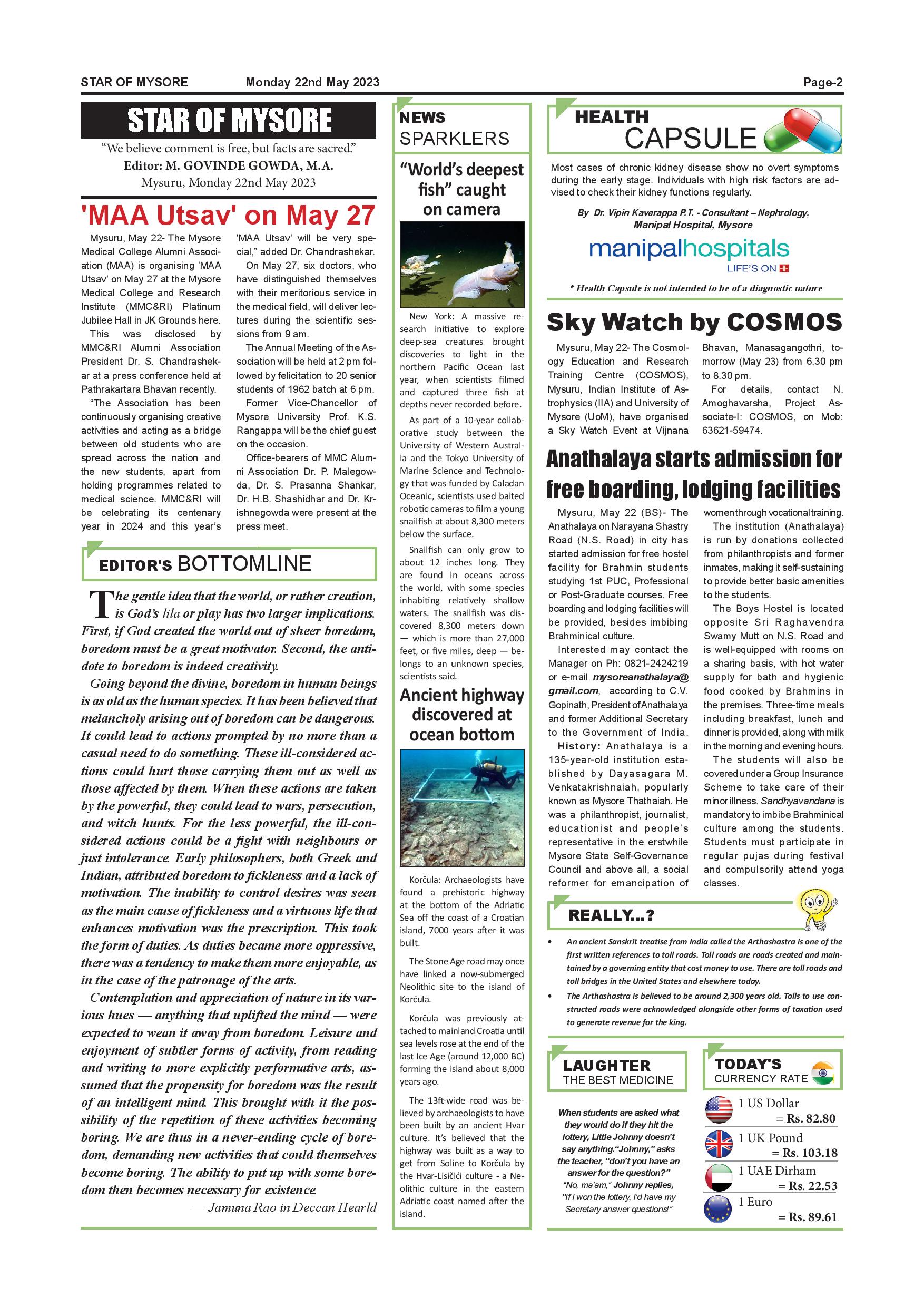 STAR OF MYSORE Monday 22nd May 2023 Page-2

STAR OF MYSORE

"We believe comment is free, but facts are sacred."
Editor: M. GOVINDE GOWDA, M.A.
Mysuru, Monday 22nd May 2023

'MAA Utsav' on May 27

Mysuru, May 22- The Mysore Medical College Alumni Association (MAA) is organising 'MAA Utsav' on May 27 at the Mysore Medical College and Research Institute (MMC&RI) Platinum Jubilee Hall in JK Grounds here.

This was disclosed by MMC&RI Alumni Association President Dr. S. Chandrashekar at a press conference held at Pathrakartara Bhavan recently.

"The Association has been continuously organising creative activities and acting as a bridge between old students who are spread across the nation and the new students, apart from holding programmes related to medical science. MMC&RI will be celebrating its centenary year in 2024 and this year's 'MAA Utsav' will be very special," added Dr. Chandrashekar.

On May 27, six doctors, who have distinguished themselves with their meritorious service in the medical field, will deliver lectures during the scientific sessions from 9 am.

The Annual Meeting of the Association will be held at 2 pm followed by felicitation to 20 senior students of 1962 batch at 6 pm.

Former Vice-Chancellor of Mysore University Prof. K.S. Rangappa will be the chief guest on the occasion.

Office-bearers of MMC Alumni Association Dr. P. Malegowda, Dr. S. Prasanna Shankar, Dr. H.B. Shashidhar and Dr. Krishnegowda were present at the press meet.

EDITOR'S BOTTOMLINE

The gentle idea that the world, or rather creation, is God's lila or play has two larger implications. First, if God created the world out of sheer boredom, boredom must be a great motivator. Second, the antidote to boredom is indeed creativity.

Going beyond the divine, boredom in human beings is as old as the human species. It has been believed that melancholy arising out of boredom can be dangerous. It could lead to actions prompted by no more than a casual need to do something. These ill-considered actions could hurt those carrying them out as well as those affected by them. When these actions are taken by the powerful, they could lead to wars, persecution, and witch hunts. For the less powerful, the ill-considered actions could be a fight with neighbours or just intolerance. Early philosophers, both Greek and Indian, attributed boredom to fickleness and a lack of motivation. The inability to control desires was seen as the main cause of fickleness and a virtuous life that enhances motivation was the prescription. This took the form of duties. As duties became more oppressive, there was a tendency to make them more enjoyable, as in the case of the patronage of the arts.

Contemplation and appreciation of nature in its various hues — anything that uplifted the mind — were expected to wean it away from boredom. Leisure and enjoyment of subtler forms of activity, from reading and writing to more explicitly performative arts, assumed that the propensity for boredom was the result of an intelligent mind. This brought with it the possibility of the repetition of these activities becoming boring. We are thus in a never-ending cycle of boredom, demanding new activities that could themselves become boring. The ability to put up with some boredom then becomes necessary for existence.

— Jamuna Rao in Deccan Hearld

NEWS SPARKLERS

"World's deepest fish" caught on camera

New York: A massive research initiative to explore deep-sea creatures brought discoveries to light in the northern Pacific Ocean last year, when scientists filmed and captured three fish at depths never recorded before.

As part of a 10-year collaborative study between the University of Western Australia and the Tokyo University of Marine Science and Technology that was funded by Caladan Oceanic, scientists used baited robotic cameras to film a young snailfish at about 8,300 meters below the surface.

Snailfish can only grow to about 12 inches long. They are found in oceans across the world, with some species inhabiting relatively shallow waters. The snailfish was discovered 8,300 meters down — which is more than 27,000 feet, or five miles, deep — belongs to an unknown species, scientists said.

Ancient highway discovered at ocean bottom

Korčula: Archaeologists have found a prehistoric highway at the bottom of the Adriatic Sea off the coast of a Croatian island, 7000 years after it was built.

The Stone Age road may once have linked a now-submerged Neolithic site to the island of Korčula.

Korčula was previously attached to mainland Croatia until sea levels rose at the end of the last Ice Age (around 12,000 BC) forming the island about 8,000 years ago.

The 13ft-wide road was believed by archaeologists to have been built by an ancient Hvar culture. It's believed that the highway was built as a way to get from Soline to Korčula by the Hvar-Lisičići culture - a Neolithic culture in the eastern Adriatic coast named after the island.

HEALTH CAPSULE

Most cases of chronic kidney disease show no overt symptoms during the early stage. Individuals with high risk factors are advised to check their kidney functions regularly.

By Dr. Vipin Kaverappa P.T. - Consultant – Nephrology, Manipal Hospital, Mysore

manipalhospitals
LIFE'S ON

* Health Capsule is not intended to be of a diagnostic nature

Sky Watch by COSMOS

Mysuru, May 22- The Cosmology Education and Research Training Centre (COSMOS), Mysuru, Indian Institute of Astrophysics (IIA) and University of Mysore (UoM), have organised a Sky Watch Event at Vijnana Bhavan, Manasagangothri, tomorrow (May 23) from 6.30 pm to 8.30 pm.

For details, contact N. Amoghavarsha, Project Associate-I: COSMOS, on Mob: 63621-59474.

Anathalaya starts admission for free boarding, lodging facilities

Mysuru, May 22 (BS)- The Anathalaya on Narayana Shastry Road (N.S. Road) in city has started admission for free hostel facility for Brahmin students studying 1st PUC, Professional or Post-Graduate courses. Free boarding and lodging facilities will be provided, besides imbibing Brahminical culture.

Interested may contact the Manager on Ph: 0821-2424219 or e-mail mysoreanathalaya@gmail.com, according to C.V. Gopinath, President of Anathalaya and former Additional Secretary to the Government of India.

History: Anathalaya is a 135-year-old institution established by Dayasagara M. Venkatakrishnaiah, popularly known as Mysore Thathaiah. He was a philanthropist, journalist, educationist and people's representative in the erstwhile Mysore State Self-Governance Council and above all, a social reformer for emancipation of women through vocational training.

The institution (Anathalaya) is run by donations collected from philanthropists and former inmates, making it self-sustaining to provide better basic amenities to the students.

The Boys Hostel is located opposite Sri Raghavendra Swamy Mutt on N.S. Road and is well-equipped with rooms on a sharing basis, with hot water supply for bath and hygienic food cooked by Brahmins in the premises. Three-time meals including breakfast, lunch and dinner is provided, along with milk in the morning and evening hours.

The students will also be covered under a Group Insurance Scheme to take care of their minor illness. Sandhyavandana is mandatory to imbibe Brahminical culture among the students. Students must participate in regular pujas during festival and compulsorily attend yoga classes.

REALLY...?

• An ancient Sanskrit treatise from India called the Arthashastra is one of the first written references to toll roads. Toll roads are roads created and maintained by a governing entity that cost money to use. There are toll roads and toll bridges in the United States and elsewhere today.
• The Arthashastra is believed to be around 2,300 years old. Tolls to use constructed roads were acknowledged alongside other forms of taxation used to generate revenue for the king.

LAUGHTER THE BEST MEDICINE

When students are asked what they would do if they hit the lottery, Little Johnny doesn't say anything."Johnny," asks the teacher, "don't you have an answer for the question?"
"No, ma'am," Johnny replies, "If I won the lottery, I'd have my Secretary answer questions!"

TODAY'S CURRENCY RATE

1 US Dollar = Rs. 82.80
1 UK Pound = Rs. 103.18
1 UAE Dirham = Rs. 22.53
1 Euro = Rs. 89.61